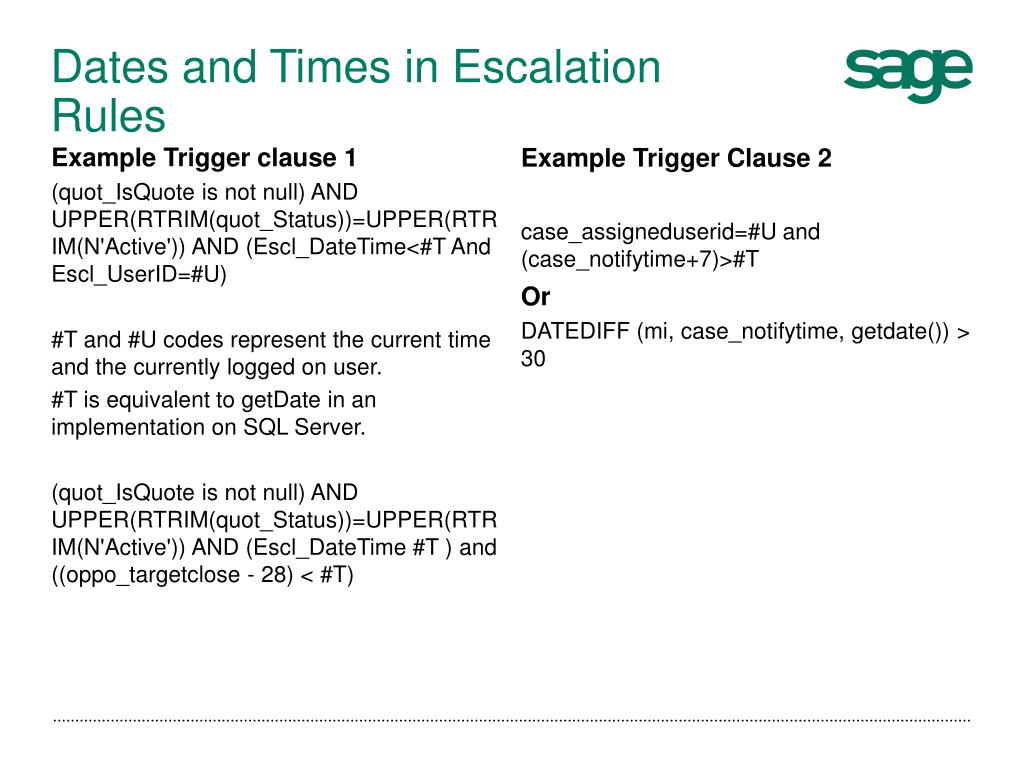 Dates and Times in Escalation Rules

sage

Example Trigger clause 1

(quot_IsQuote is not null) AND UPPER(RTRIM(quot_Status))=UPPER(RTRIM(N'Active')) AND (Escl_DateTime<#T And Escl_UserID=#U)

#T and #U codes represent the current time and the currently logged on user.

#T is equivalent to getDate in an implementation on SQL Server.

(quot_IsQuote is not null) AND UPPER(RTRIM(quot_Status))=UPPER(RTRIM(N'Active')) AND (Escl_DateTime #T ) and ((oppo_targetclose - 28) < #T)

Example Trigger Clause 2

case_assigneduserid=#U and (case_notifytime+7)>#T

Or

DATEDIFF (mi, case_notifytime, getdate()) > 30